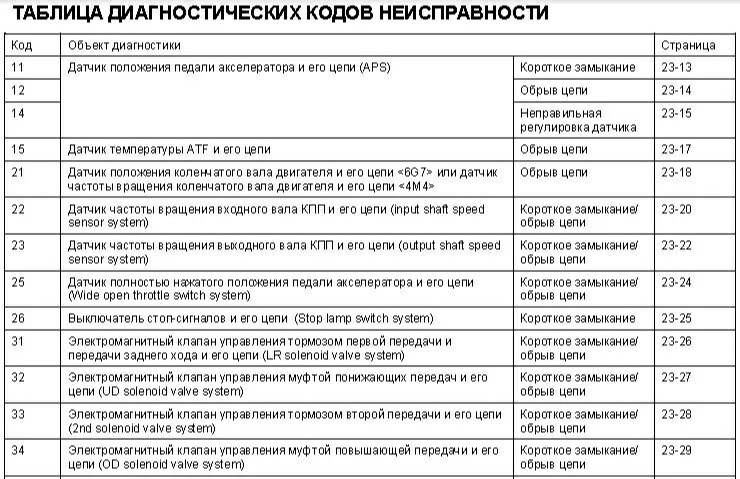 ТАБЛИЦА ДИАГНОСТИЧЕСКИХ КОДОВ НЕИСПРАВНОСТИ

| Код | Объект диагностики | | Страница |
|---|---|---|---|
| 11 | Датчик положения педали акселератора и его цепи (APS) | Короткое замыкание | 23-13 |
| 12 | | Обрыв цепи | 23-14 |
| 14 | | Неправильная регулировка датчика | 23-15 |
| 15 | Датчик температуры ATF и его цепи | Обрыв цепи | 23-17 |
| 21 | Датчик положения коленчатого вала двигателя и его цепи <6G7> или датчик частоты вращения коленчатого вала двигателя и его цепи <4M4> | Обрыв цепи | 23-18 |
| 22 | Датчик частоты вращения входного вала КПП и его цепи (input shaft speed sensor system) | Короткое замыкание/ обрыв цепи | 23-20 |
| 23 | Датчик частоты вращения выходного вала КПП и его цепи (output shaft speed sensor system) | Короткое замыкание/ обрыв цепи | 23-22 |
| 25 | Датчик полностью нажатого положения педали акселератора и его цепи (Wide open throttle switch system) | Короткое замыкание/ обрыв цепи | 23-24 |
| 26 | Выключатель стоп-сигналов и его цепи (Stop lamp switch system) | Короткое замыкание | 23-25 |
| 31 | Электромагнитный клапан управления тормозом первой передачи и передачи заднего хода и его цепи (LR solenoid valve system) | Короткое замыкание/ обрыв цепи | 23-26 |
| 32 | Электромагнитный клапан управления муфтой понижающих передач и его цепи (UD solenoid valve system) | Короткое замыкание/ обрыв цепи | 23-27 |
| 33 | Электромагнитный клапан управления тормозом второй передачи и его цепи (2nd solenoid valve system) | Короткое замыкание/ обрыв цепи | 23-28 |
| 34 | Электромагнитный клапан управления муфтой повышающей передачи и его цепи (OD solenoid valve system) | Короткое замыкание/ обрыв цепи | 23-29 |